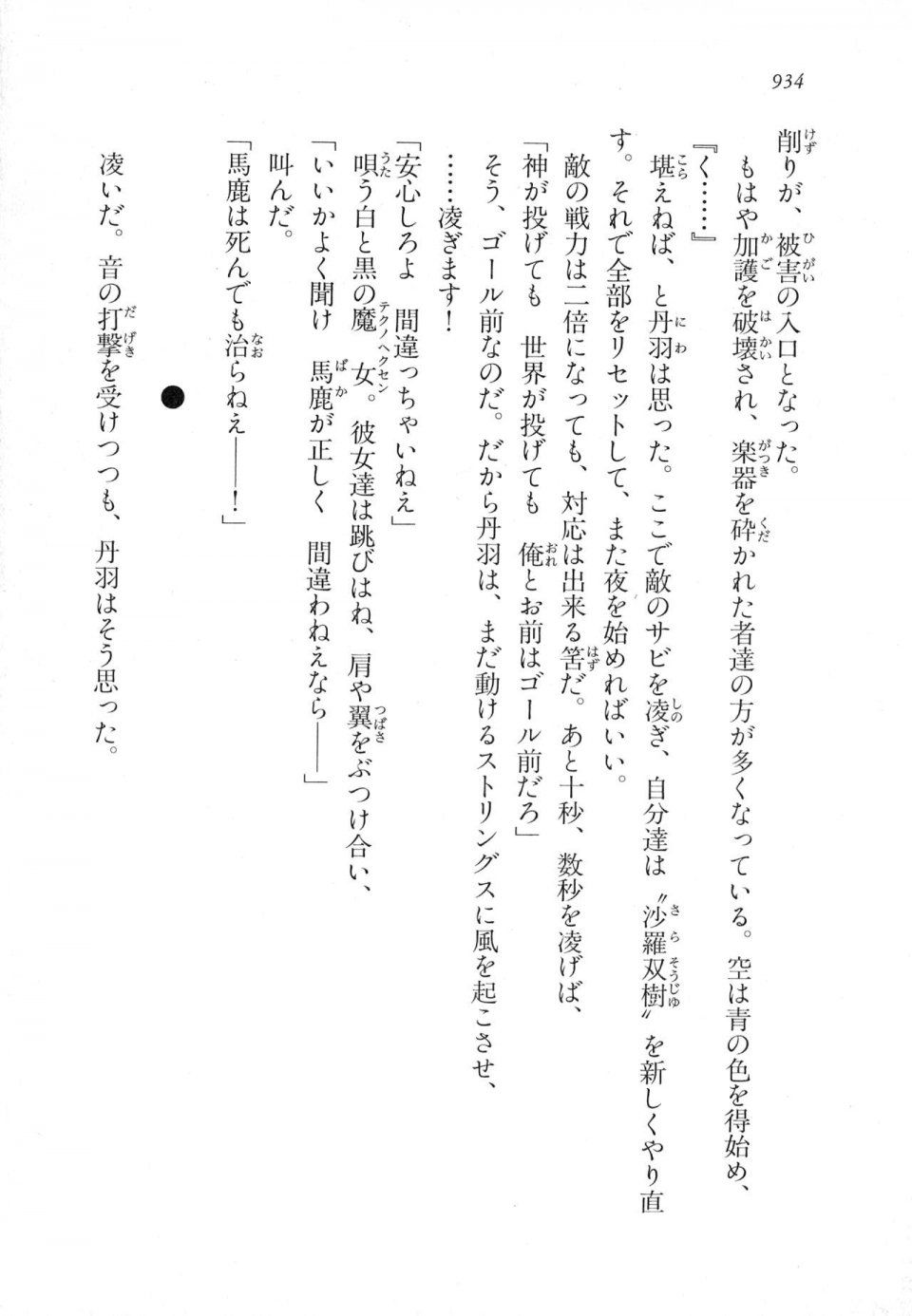 934

削りが、被害の入口となった。
もはや加護を破壊され、楽器を砕かれた者達の方が多くなっている。空は青の色を得始め、

『く……』
堪えねば、と丹羽は思った。ここで敵のサビを凌ぎ、自分達は〝沙羅双樹〟を新しくやり直す。それで全部をリセットして、また夜を始めればいい。
敵の戦力は二倍になっても、対応は出来る筈だ。あと十秒、数秒を凌げば、
「神が投げても　世界が投げても　俺とお前はゴール前だろ」
そう、ゴール前なのだ。だから丹羽は、まだ動けるストリングスに風を起こさせ、

……凌ぎます！

「安心しろよ　間違っちゃいねえ」
唄う白と黒の魔女。彼女達は跳びはね、肩や翼をぶつけ合い、
「いいかよく聞け　馬鹿が正しく　間違わねえなら――」
叫んだ。
「馬鹿は死んでも治らねえ――！」

●

凌いだ。音の打撃を受けつつも、丹羽はそう思った。